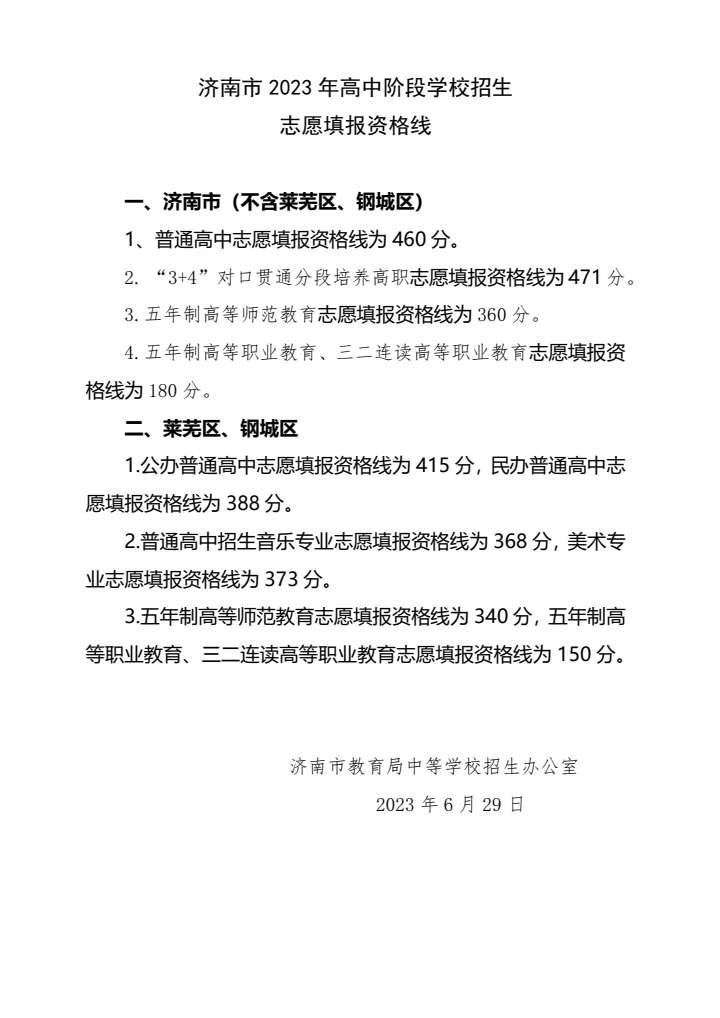 济南市 2023 年高中阶段学校招生
志愿填报资格线

一、济南市（不含莱芜区、钢城区）

1、普通高中志愿填报资格线为 460 分。

2. “3+4”对口贯通分段培养高职志愿填报资格线为 471 分。

3. 五年制高等师范教育志愿填报资格线为 360 分。

4. 五年制高等职业教育、三二连读高等职业教育志愿填报资格线为 180 分。

二、莱芜区、钢城区

1.公办普通高中志愿填报资格线为 415 分，民办普通高中志愿填报资格线为 388 分。

2.普通高中招生音乐专业志愿填报资格线为 368 分，美术专业志愿填报资格线为 373 分。

3.五年制高等师范教育志愿填报资格线为 340 分，五年制高等职业教育、三二连读高等职业教育志愿填报资格线为 150 分。

济南市教育局中等学校招生办公室
2023 年 6 月 29 日